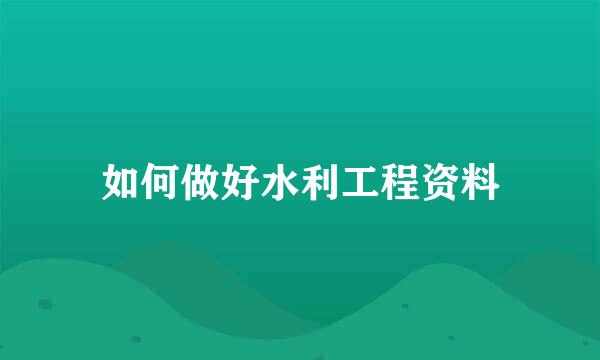 如何做好水利工程资料